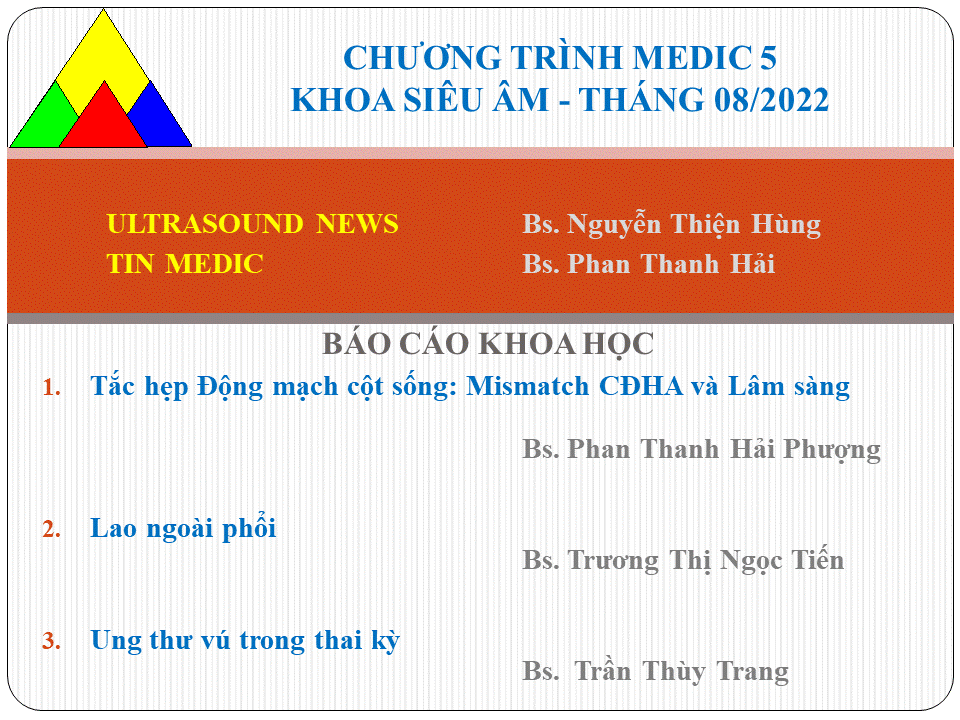 CHƯƠNG TRÌNH MEDIC 5
KHOA SIÊU ÂM - THÁNG 08/2022

ULTRASOUND NEWS
TIN MEDIC

Bs. Nguyễn Thiện Hùng
Bs. Phan Thanh Hải

BÁO CÁO KHOA HỌC

1. Tắc hẹp Động mạch cột sống: Mismatch CĐHA và Lâm sàng

Bs. Phan Thanh Hải Phượng

2. Lao ngoài phổi

Bs. Trương Thị Ngọc Tiến

3. Ung thư vú trong thai kỳ

Bs. Trần Thùy Trang